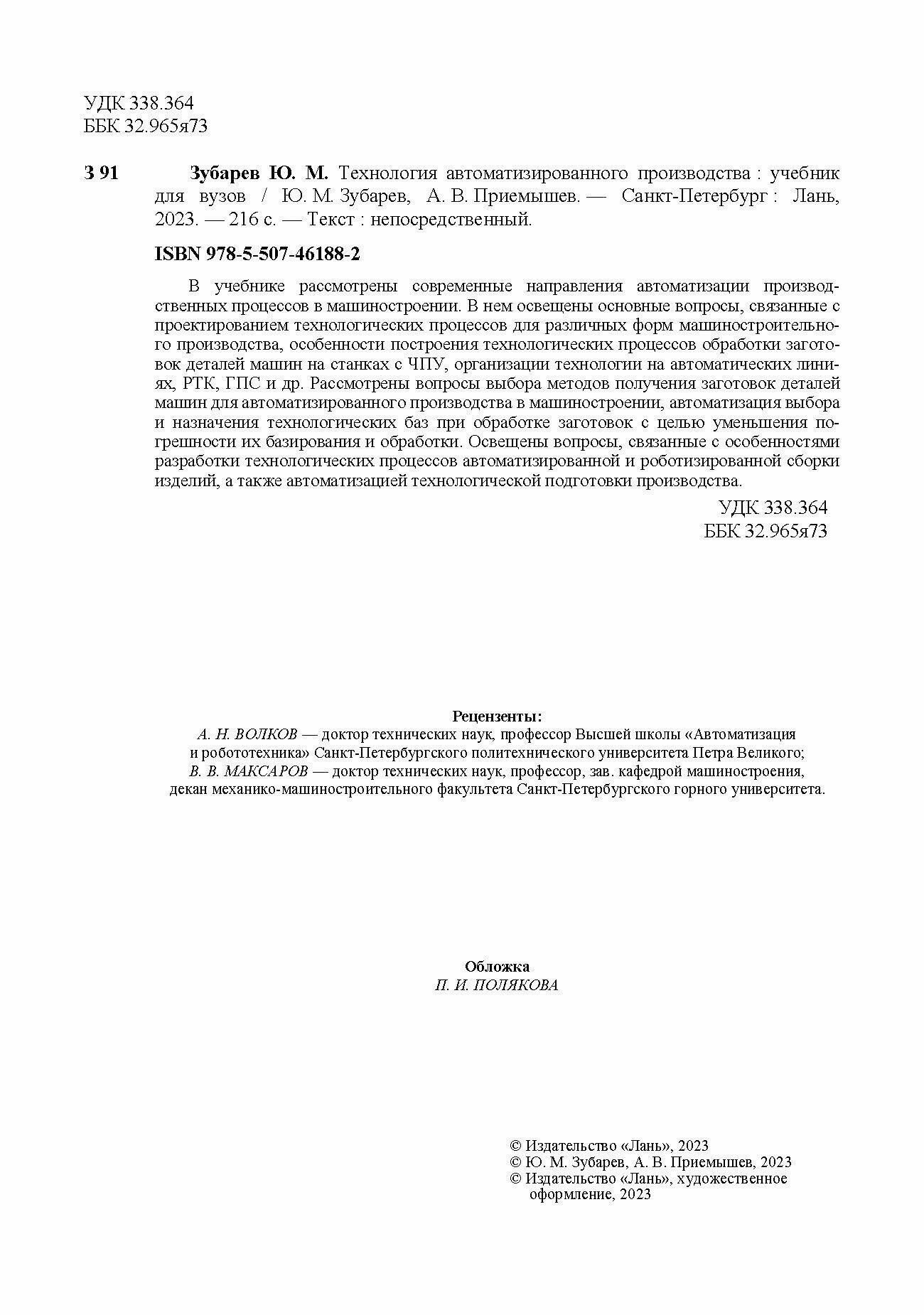 УДК 338.364
ББК 32.965я73

З 91 Зубарев Ю. М. Технология автоматизированного производства : учебник для вузов / Ю. М. Зубарев, А. В. Приемышев. — Санкт-Петербург : Лань, 2023. — 216 с. — Текст : непосредственный.

ISBN 978-5-507-46188-2

В учебнике рассмотрены современные направления автоматизации производственных процессов в машиностроении. В нем освещены основные вопросы, связанные с проектированием технологических процессов для различных форм машиностроительного производства, особенности построения технологических процессов обработки заготовок деталей машин на станках с ЧПУ, организации технологии на автоматических линиях, РТК, ГПС и др. Рассмотрены вопросы выбора методов получения заготовок деталей машин для автоматизированного производства в машиностроении, автоматизация выбора и назначения технологических баз при обработке заготовок с целью уменьшения погрешности их базирования и обработки. Освещены вопросы, связанные с особенностями разработки технологических процессов автоматизированной и роботизированной сборки изделий, а также автоматизацией технологической подготовки производства.

УДК 338.364
ББК 32.965я73

Рецензенты:
А. Н. ВОЛКОВ — доктор технических наук, профессор Высшей школы «Автоматизация и робототехника» Санкт-Петербургского политехнического университета Петра Великого;
В. В. МАКСАРОВ — доктор технических наук, профессор, зав. кафедрой машиностроения, декан механико-машиностроительного факультета Санкт-Петербургского горного университета.

Обложка
П. И. ПОЛЯКОВА

© Издательство «Лань», 2023
© Ю. М. Зубарев, А. В. Приемышев, 2023
© Издательство «Лань», художественное оформление, 2023